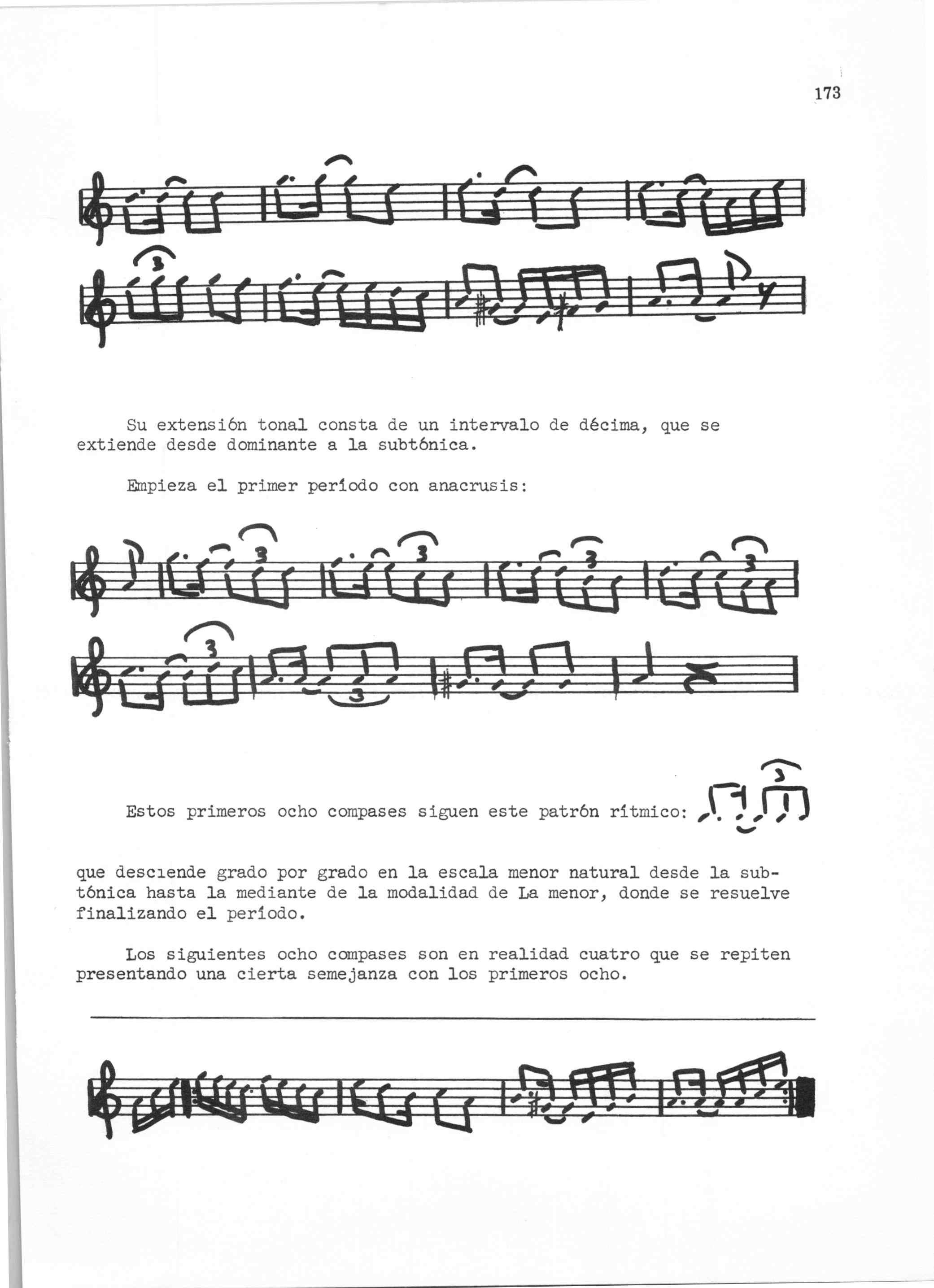 173

Su extensión tonal consta de un intervalo de décima, que se extiende desde dominante a la subtónica.

Empieza el primer período con anacrusis:

Estos primeros ocho compases siguen este patrón rítmico:

que desciende grado por grado en la escala menor natural desde la subtónica hasta la mediante de la modalidad de La menor, donde se resuelve finalizando el período.

Los siguientes ocho compases son en realidad cuatro que se repiten presentando una cierta semejanza con los primeros ocho.